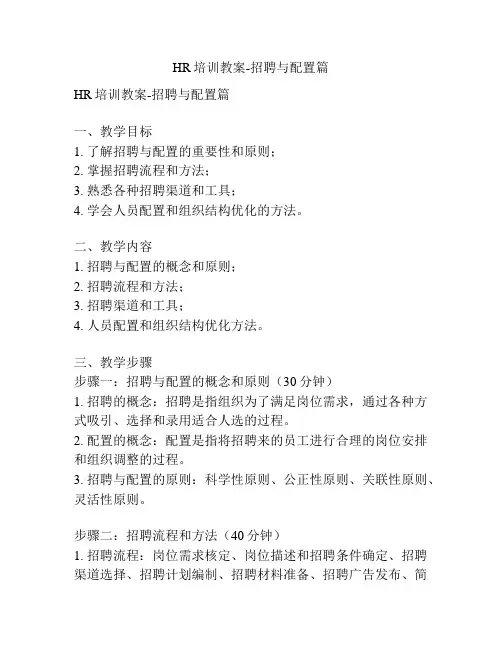 HR 培训教案-招聘与配置篇

HR 培训教案-招聘与配置篇

一、教学目标
1. 了解招聘与配置的重要性和原则；
2. 掌握招聘流程和方法；
3. 熟悉各种招聘渠道和工具；
4. 学会人员配置和组织结构优化的方法。

二、教学内容
1. 招聘与配置的概念和原则；
2. 招聘流程和方法；
3. 招聘渠道和工具；
4. 人员配置和组织结构优化方法。

三、教学步骤
步骤一：招聘与配置的概念和原则（30 分钟）
1. 招聘的概念：招聘是指组织为了满足岗位需求，通过各种方式吸引、选择和录用适合人选的过程。
2. 配置的概念：配置是指将招聘来的员工进行合理的岗位安排和组织调整的过程。
3. 招聘与配置的原则：科学性原则、公正性原则、关联性原则、灵活性原则。

步骤二：招聘流程和方法（40 分钟）
1. 招聘流程：岗位需求核定、岗位描述和招聘条件确定、招聘渠道选择、招聘计划编制、招聘材料准备、招聘广告发布、简